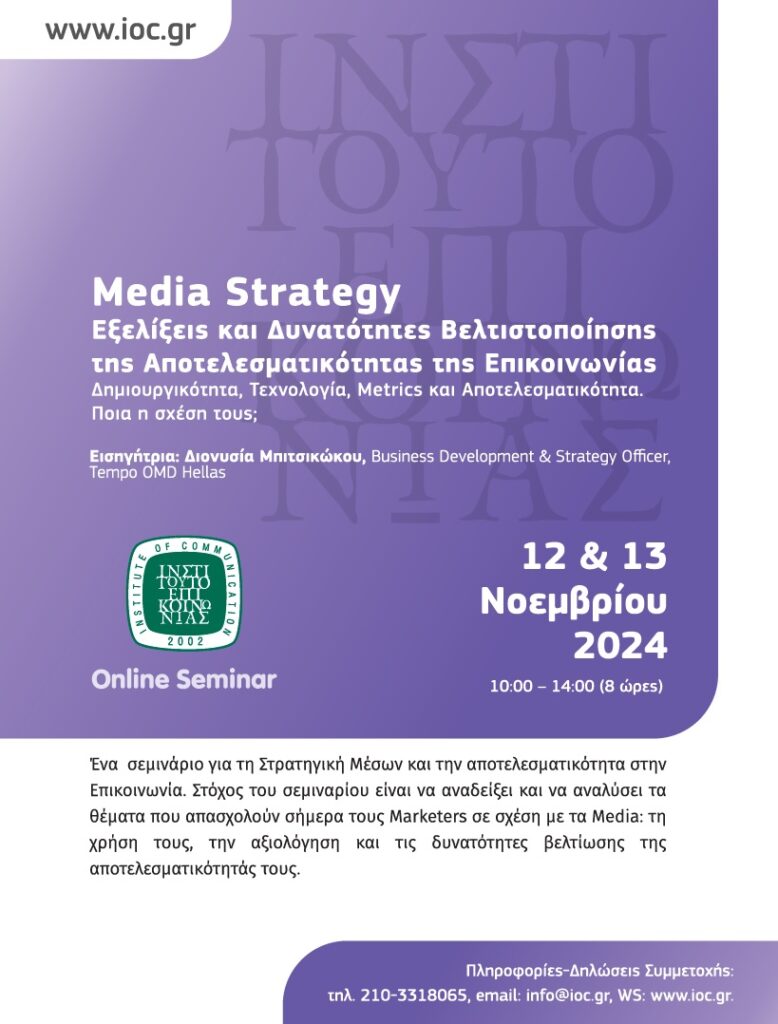 www.ioc.gr

Media Strategy
Εξελίξεις και Δυνατότητες Βελτιστοποίησης της Αποτελεσματικότητας της Επικοινωνίας
Δημιουργικότητα, Τεχνολογία, Metrics και Αποτελεσματικότητα. Ποια η σχέση τους;

Εισηγήτρια: Διονυσία Μπιτσικώκου, Business Development & Strategy Officer, Tempo OMD Hellas

INSTITUTE OF COMMUNICATION
ΙΝΣΤΙ ΤΟΥΤΟ ΕΠΙ ΚΟΙΝΩ ΝΙΑΣ
2002

Online Seminar

12 & 13 Νοεμβρίου 2024
10:00 – 14:00 (8 ώρες)

Ένα σεμινάριο για τη Στρατηγική Μέσων και την αποτελεσματικότητα στην Επικοινωνία. Στόχος του σεμιναρίου είναι να αναδείξει και να αναλύσει τα θέματα που απασχολούν σήμερα τους Marketers σε σχέση με τα Media: τη χρήση τους, την αξιολόγηση και τις δυνατότητες βελτίωσης της αποτελεσματικότητάς τους.

Πληροφορίες-Δηλώσεις Συμμετοχής:
τηλ. 210-3318065, email: info@ioc.gr, WS: www.ioc.gr.

ΙΝΣΤΙ ΤΟΥΤΟ ΕΠΙ ΚΟΙΝΩ ΝΙΑΣ